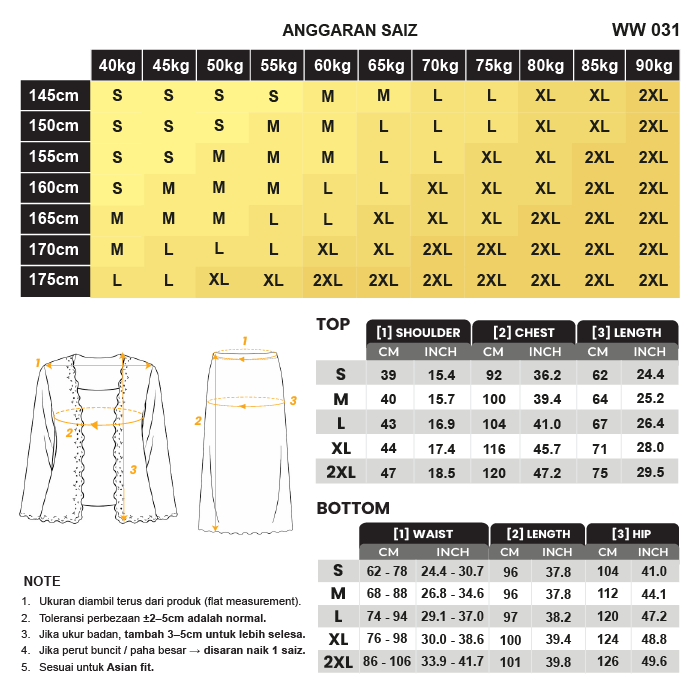 ANGGARAN SAIZ

WW 031

| | 40kg | 45kg | 50kg | 55kg | 60kg | 65kg | 70kg | 75kg | 80kg | 85kg | 90kg |
|---|---|---|---|---|---|---|---|---|---|---|---|
| 145cm | S | S | S | S | M | M | L | L | XL | XL | 2XL |
| 150cm | S | S | S | M | M | L | L | L | XL | XL | 2XL |
| 155cm | S | S | M | M | M | L | L | XL | XL | 2XL | 2XL |
| 160cm | S | M | M | M | L | L | XL | XL | XL | 2XL | 2XL |
| 165cm | M | M | M | L | L | XL | XL | XL | 2XL | 2XL | 2XL |
| 170cm | M | L | L | L | XL | XL | 2XL | 2XL | 2XL | 2XL | 2XL |
| 175cm | L | L | XL | XL | 2XL | 2XL | 2XL | 2XL | 2XL | 2XL | 2XL |

1
2
3
1
2
3

TOP

| | [1] SHOULDER CM | [1] SHOULDER INCH | [2] CHEST CM | [2] CHEST INCH | [3] LENGTH CM | [3] LENGTH INCH |
|---|---|---|---|---|---|---|
| S | 39 | 15.4 | 92 | 36.2 | 62 | 24.4 |
| M | 40 | 15.7 | 100 | 39.4 | 64 | 25.2 |
| L | 43 | 16.9 | 104 | 41.0 | 67 | 26.4 |
| XL | 44 | 17.4 | 116 | 45.7 | 71 | 28.0 |
| 2XL | 47 | 18.5 | 120 | 47.2 | 75 | 29.5 |

BOTTOM

| | [1] WAIST CM | [1] WAIST INCH | [2] LENGTH CM | [2] LENGTH INCH | [3] HIP CM | [3] HIP INCH |
|---|---|---|---|---|---|---|
| S | 62 - 78 | 24.4 - 30.7 | 96 | 37.8 | 104 | 41.0 |
| M | 68 - 88 | 26.8 - 34.6 | 96 | 37.8 | 112 | 44.1 |
| L | 74 - 94 | 29.1 - 37.0 | 97 | 38.2 | 120 | 47.2 |
| XL | 76 - 98 | 30.0 - 38.6 | 100 | 39.4 | 124 | 48.8 |
| 2XL | 86 - 106 | 33.9 - 41.7 | 101 | 39.8 | 126 | 49.6 |

NOTE
1. Ukuran diambil terus dari produk (flat measurement).
2. Toleransi perbezaan ±2–5cm adalah normal.
3. Jika ukur badan, tambah 3–5cm untuk lebih selesa.
4. Jika perut buncit / paha besar → disaran naik 1 saiz.
5. Sesuai untuk Asian fit.